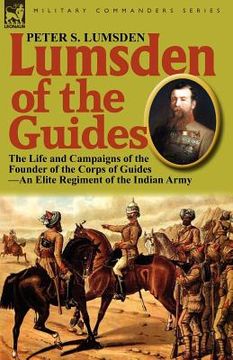 LEONAUR

MILITARY COMMANDERS SERIES

PETER S. LUMSDEN

Lumsden of the Guides

The Life and Campaigns of the Founder of the Corps of Guides —An Elite Regiment of the Indian Army